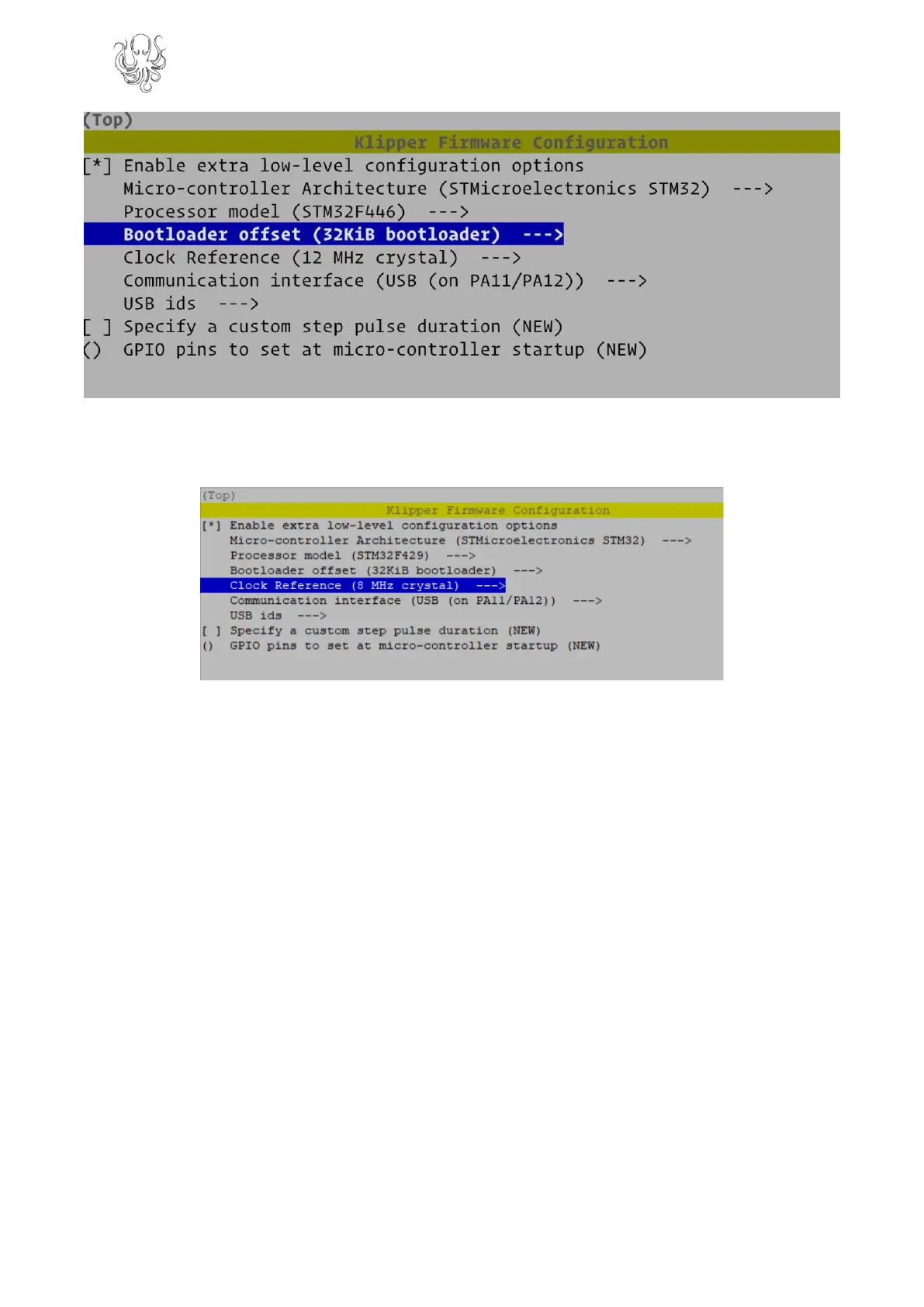 (Top)
Klipper Firmware Configuration
[*] Enable extra low-level configuration options
Micro-controller Architecture (STMicroelectronics STM32) --->
Processor model (STM32F446) --->
Bootloader offset (32KiB bootloader) --->
Clock Reference (12 MHz crystal) --->
Communication interface (USB (on PA11/PA12)) --->
USB ids --->
[ ] Specify a custom step pulse duration (NEW)
() GPIO pins to set at micro-controller startup (NEW)

(Top)
Klipper Firmware Configuration
[*] Enable extra low-level configuration options
Micro-controller Architecture (STMicroelectronics STM32) --->
Processor model (STM32F429) --->
Bootloader offset (32KiB bootloader) --->
Clock Reference (8 MHz crystal) --->
Communication interface (USB (on PA11/PA12)) --->
USB ids --->
[ ] Specify a custom step pulse duration (NEW)
() GPIO pins to set at micro-controller startup (NEW)